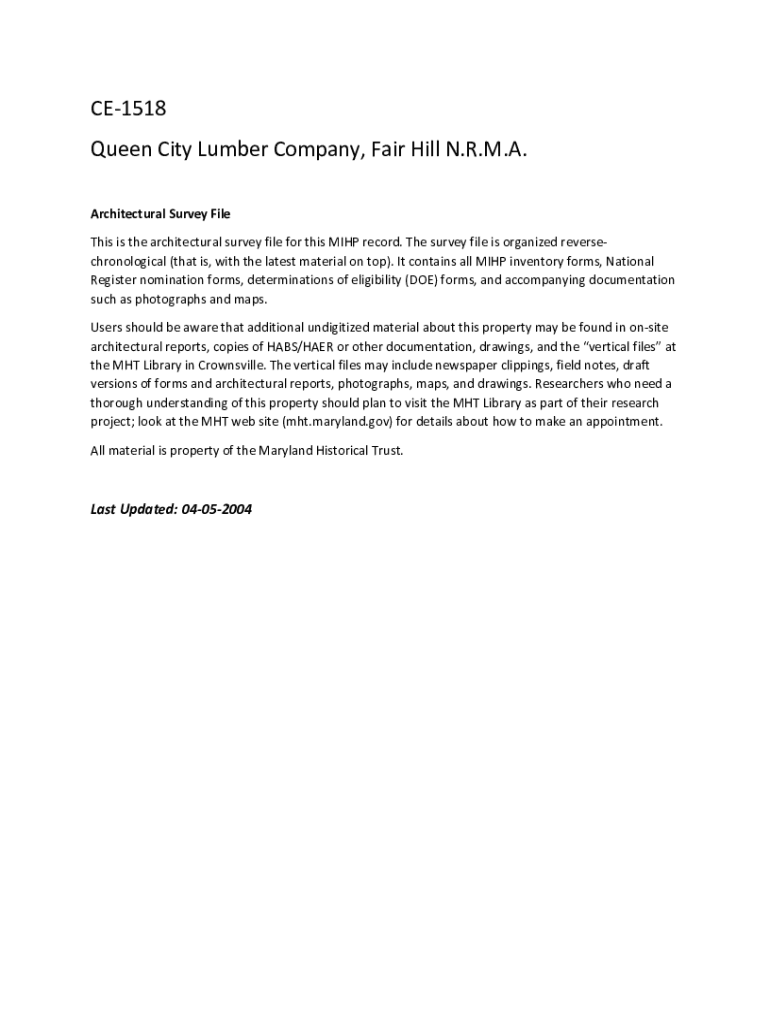 CE-1518

Queen City Lumber Company, Fair Hill N.R.M.A.

Architectural Survey File

This is the architectural survey file for this MIHP record. The survey file is organized reverse-chronological (that is, with the latest material on top). It contains all MIHP inventory forms, National Register nomination forms, determinations of eligibility (DOE) forms, and accompanying documentation such as photographs and maps.

Users should be aware that additional undigitized material about this property may be found in on-site architectural reports, copies of HABS/HAER or other documentation, drawings, and the "vertical files" at the MHT Library in Crownsville. The vertical files may include newspaper clippings, field notes, draft versions of forms and architectural reports, photographs, maps, and drawings. Researchers who need a thorough understanding of this property should plan to visit the MHT Library as part of their research project; look at the MHT web site (mht.maryland.gov) for details about how to make an appointment.

All material is property of the Maryland Historical Trust.

Last Updated: 04-05-2004